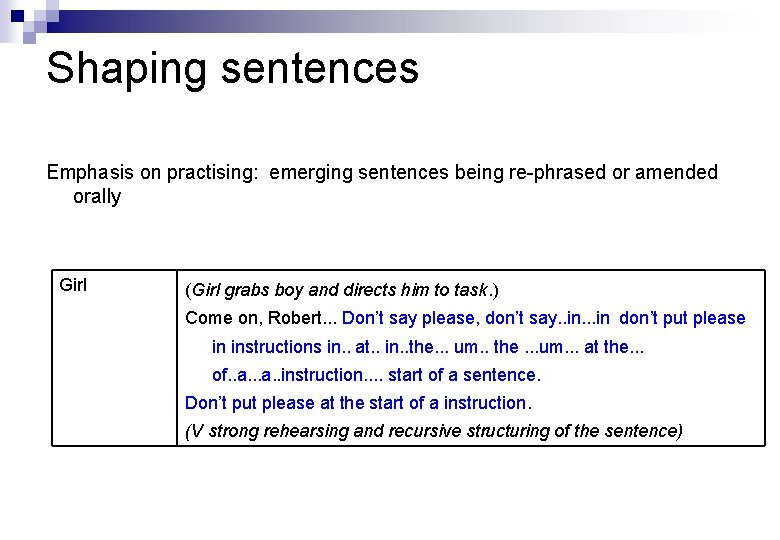 Shaping sentences

Emphasis on practising: emerging sentences being re-phrased or amended orally

| Girl | (Girl grabs boy and directs him to task.) Come on, Robert... Don't say please, don't say..in...in don't put please in instructions in.. at.. in..the... um.. the ...um... at the... of..a...a..instruction.... start of a sentence. Don't put please at the start of a instruction. (V strong rehearsing and recursive structuring of the sentence) |
|---|---|